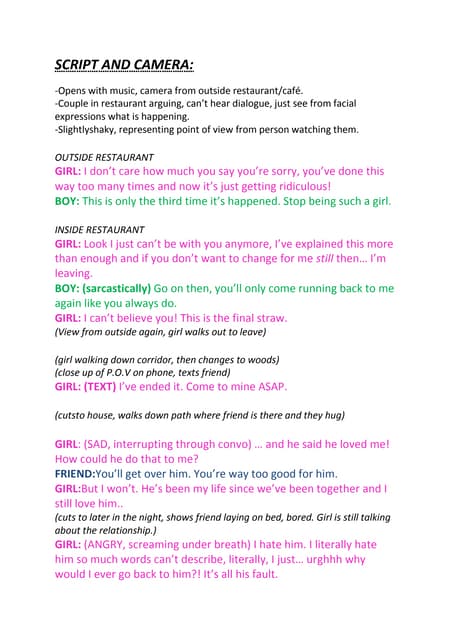 SCRIPT AND CAMERA:

-Opens with music, camera from outside restaurant/café.
-Couple in restaurant arguing, can't hear dialogue, just see from facial expressions what is happening.
-Slightlyshaky, representing point of view from person watching them.

OUTSIDE RESTAURANT
GIRL: I don't care how much you say you're sorry, you've done this way too many times and now it's just getting ridiculous!
BOY: This is only the third time it's happened. Stop being such a girl.

INSIDE RESTAURANT
GIRL: Look I just can't be with you anymore, I've explained this more than enough and if you don't want to change for me still then… I'm leaving.
BOY: (sarcastically) Go on then, you'll only come running back to me again like you always do.
GIRL: I can't believe you! This is the final straw.
(View from outside again, girl walks out to leave)

(girl walking down corridor, then changes to woods)
(close up of P.O.V on phone, texts friend)
GIRL: (TEXT) I've ended it. Come to mine ASAP.

(cutsto house, walks down path where friend is there and they hug)

GIRL: (SAD, interrupting through convo) … and he said he loved me! How could he do that to me?
FRIEND:You'll get over him. You're way too good for him.
GIRL:But I won't. He's been my life since we've been together and I still love him..
(cuts to later in the night, shows friend laying on bed, bored. Girl is still talking about the relationship.)
GIRL: (ANGRY, screaming under breath) I hate him. I literally hate him so much words can't describe, literally, I just… urghhh why would I ever go back to him?! It's all his fault.